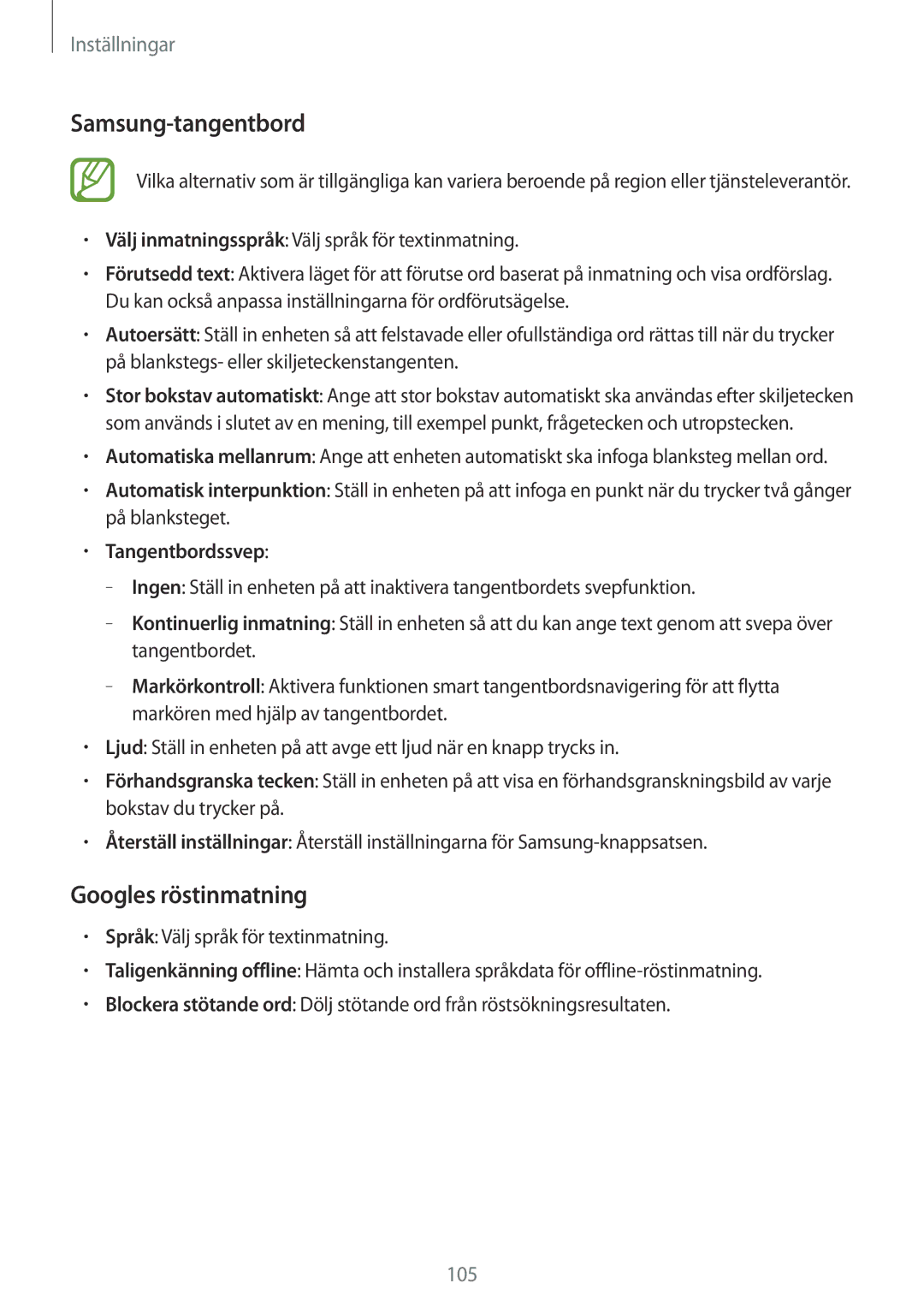 Inställningar

Samsung-tangentbord

Vilka alternativ som är tillgängliga kan variera beroende på region eller tjänsteleverantör.

• Välj inmatningsspråk: Välj språk för textinmatning.
• Förutsedd text: Aktivera läget för att förutse ord baserat på inmatning och visa ordförslag. Du kan också anpassa inställningarna för ordförutsägelse.
• Autoersätt: Ställ in enheten så att felstavade eller ofullständiga ord rättas till när du trycker på blankstegs- eller skiljeteckenstangenten.
• Stor bokstav automatiskt: Ange att stor bokstav automatiskt ska användas efter skiljetecken som används i slutet av en mening, till exempel punkt, frågetecken och utropstecken.
• Automatiska mellanrum: Ange att enheten automatiskt ska infoga blanksteg mellan ord.
• Automatisk interpunktion: Ställ in enheten på att infoga en punkt när du trycker två gånger på blanksteget.
• Tangentbordssvep:
– Ingen: Ställ in enheten på att inaktivera tangentbordets svepfunktion.
– Kontinuerlig inmatning: Ställ in enheten så att du kan ange text genom att svepa över tangentbordet.
– Markörkontroll: Aktivera funktionen smart tangentbordsnavigering för att flytta markören med hjälp av tangentbordet.
• Ljud: Ställ in enheten på att avge ett ljud när en knapp trycks in.
• Förhandsgranska tecken: Ställ in enheten på att visa en förhandsgranskningsbild av varje bokstav du trycker på.
• Återställ inställningar: Återställ inställningarna för Samsung-knappsatsen.

Googles röstinmatning

• Språk: Välj språk för textinmatning.
• Taligenkänning offline: Hämta och installera språkdata för offline-röstinmatning.
• Blockera stötande ord: Dölj stötande ord från röstsökningsresultaten.

105